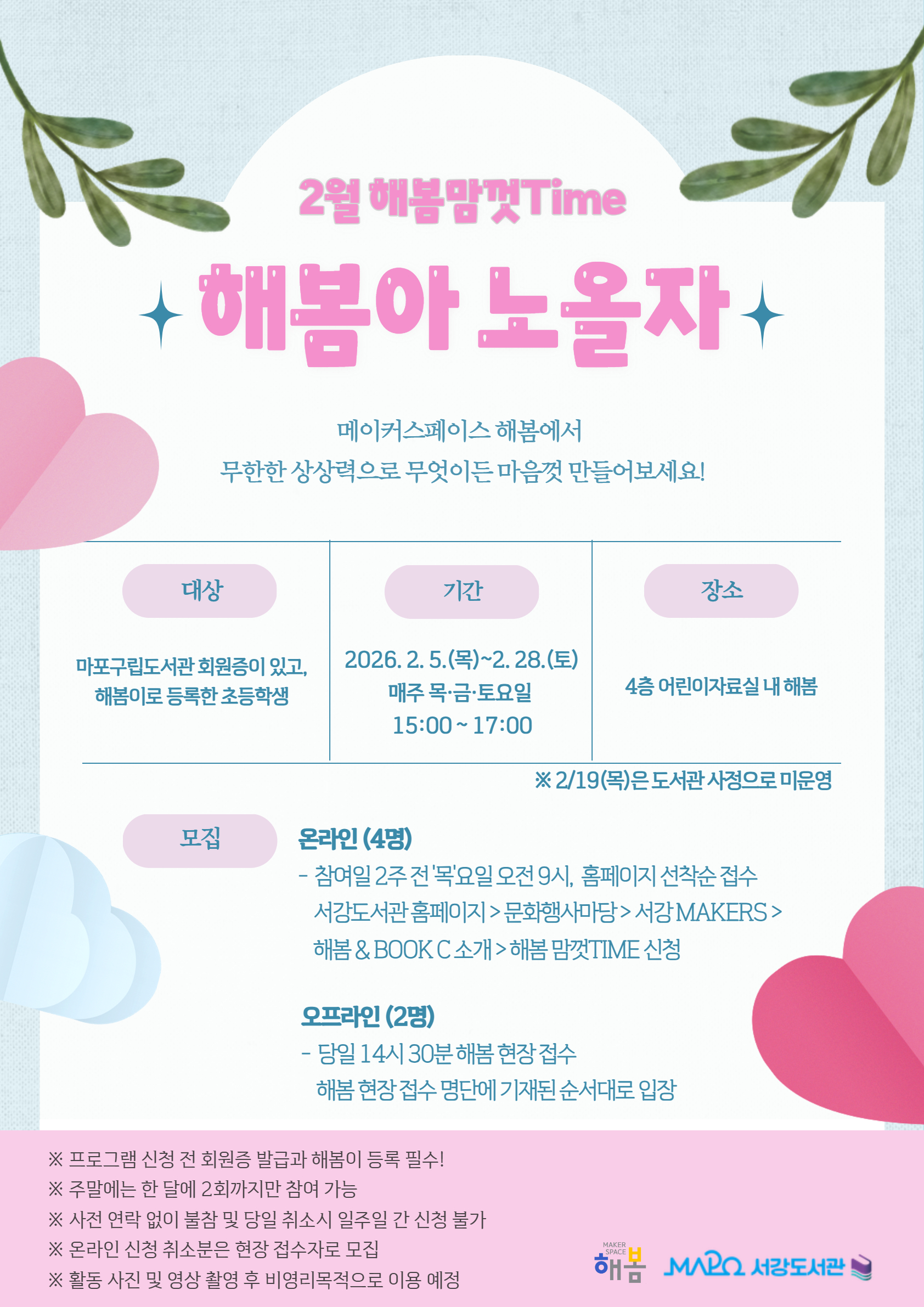 2월 해봄맘껏Time

해봄아 노올자

메이커스페이스 해봄에서
무한한 상상력으로 무엇이든 마음껏 만들어보세요!

대상

마포구립도서관 회원증이 있고,
해봄이로 등록한 초등학생

기간

2026. 2. 5.(목)~2. 28.(토)
매주 목·금·토요일
15:00 ~ 17:00

장소

4층 어린이자료실 내 해봄

※ 2/19(목)은 도서관 사정으로 미운영

모집

온라인 (4명)
- 참여일 2주 전 '목'요일 오전 9시, 홈페이지 선착순 접수
서강도서관 홈페이지 > 문화행사마당 > 서강 MAKERS > 해봄 & BOOK C 소개 > 해봄 맘껏TIME 신청

오프라인 (2명)
- 당일 14시 30분 해봄 현장 접수
해봄 현장 접수 명단에 기재된 순서대로 입장

※ 프로그램 신청 전 회원증 발급과 해봄이 등록 필수!
※ 주말에는 한 달에 2회까지만 참여 가능
※ 사전 연락 없이 불참 및 당일 취소시 일주일 간 신청 불가
※ 온라인 신청 취소분은 현장 접수자로 모집
※ 활동 사진 및 영상 촬영 후 비영리목적으로 이용 예정

MAKER SPACE
해봄

MAPO 서강도서관